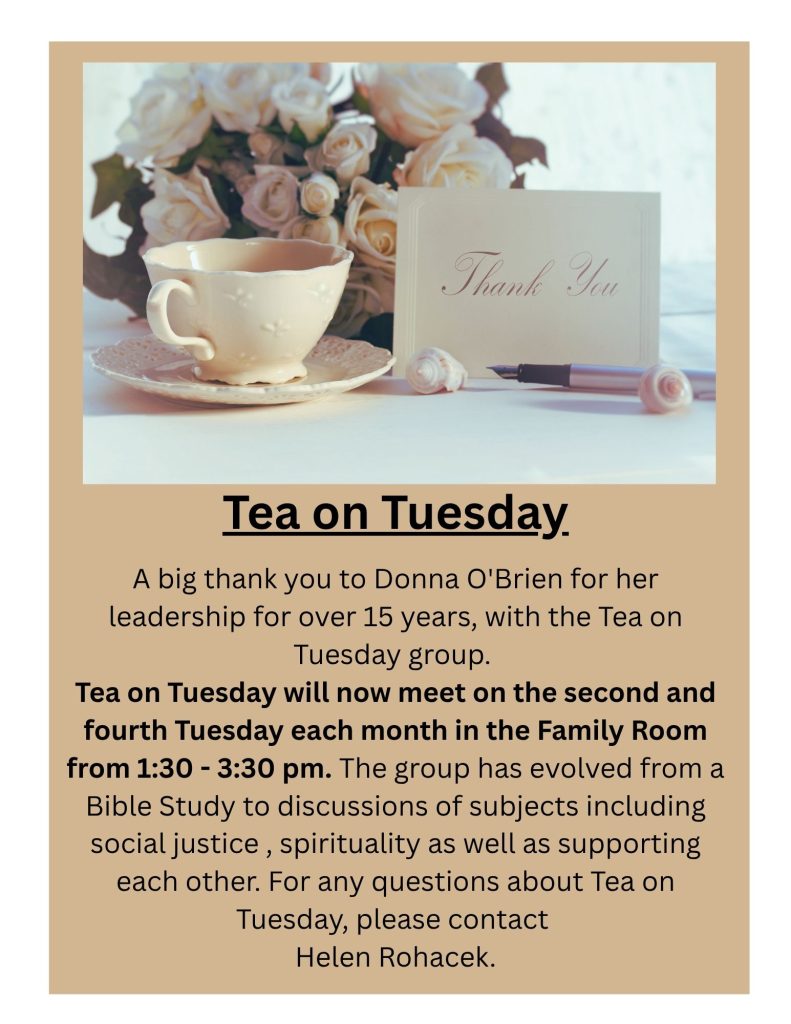 Thank You

Tea on Tuesday

A big thank you to Donna O'Brien for her leadership for over 15 years, with the Tea on Tuesday group.

Tea on Tuesday will now meet on the second and fourth Tuesday each month in the Family Room from 1:30 - 3:30 pm. The group has evolved from a Bible Study to discussions of subjects including social justice , spirituality as well as supporting each other. For any questions about Tea on Tuesday, please contact Helen Rohacek.